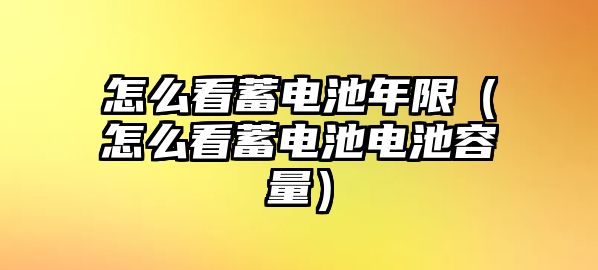 怎么看蓄电池年限（怎么看蓄电池电池容量）